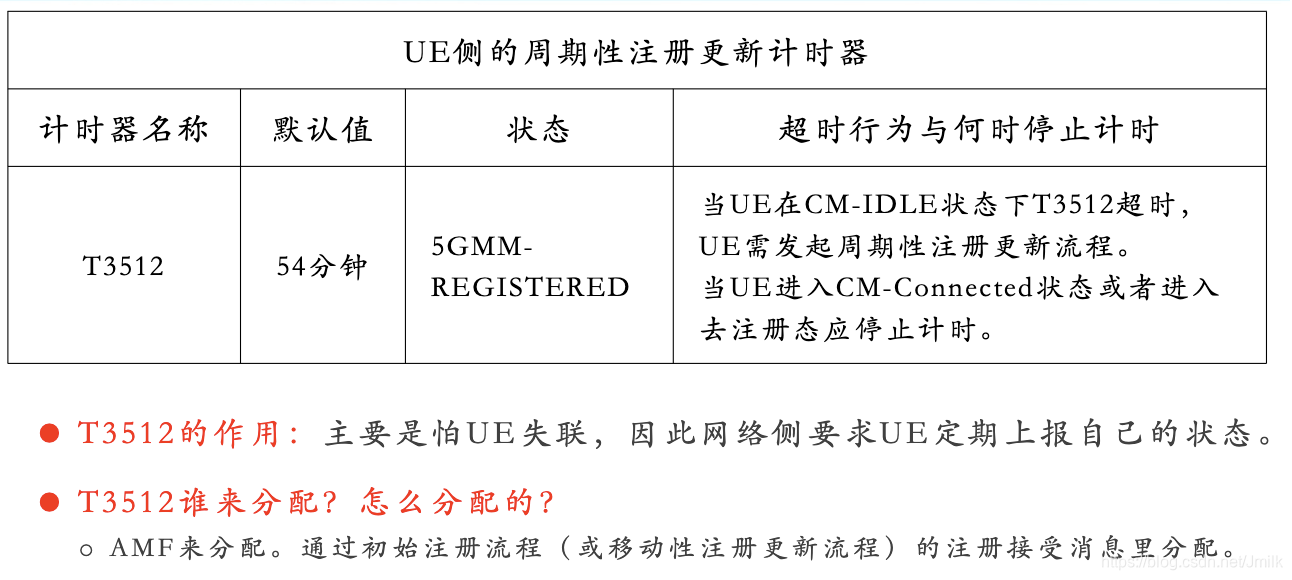 | UE侧的周期性注册更新计时器 | | | |
|---|---|---|---|
| 计时器名称 | 默认值 | 状态 | 超时行为与何时停止计时 |
| T3512 | 54分钟 | 5GMM-REGISTERED | 当UE在CM-IDLE状态下T3512超时，UE需发起周期性注册更新流程。当UE进入CM-Connected状态或者进入去注册态应停止计时。 |

• T3512的作用：主要是怕UE失联，因此网络侧要求UE定期上报自己的状态。

• T3512谁来分配？怎么分配的？
○ AMF来分配。通过初始注册流程（或移动性注册更新流程）的注册接受消息里分配。

https://blog.csdn.net/Jmilk